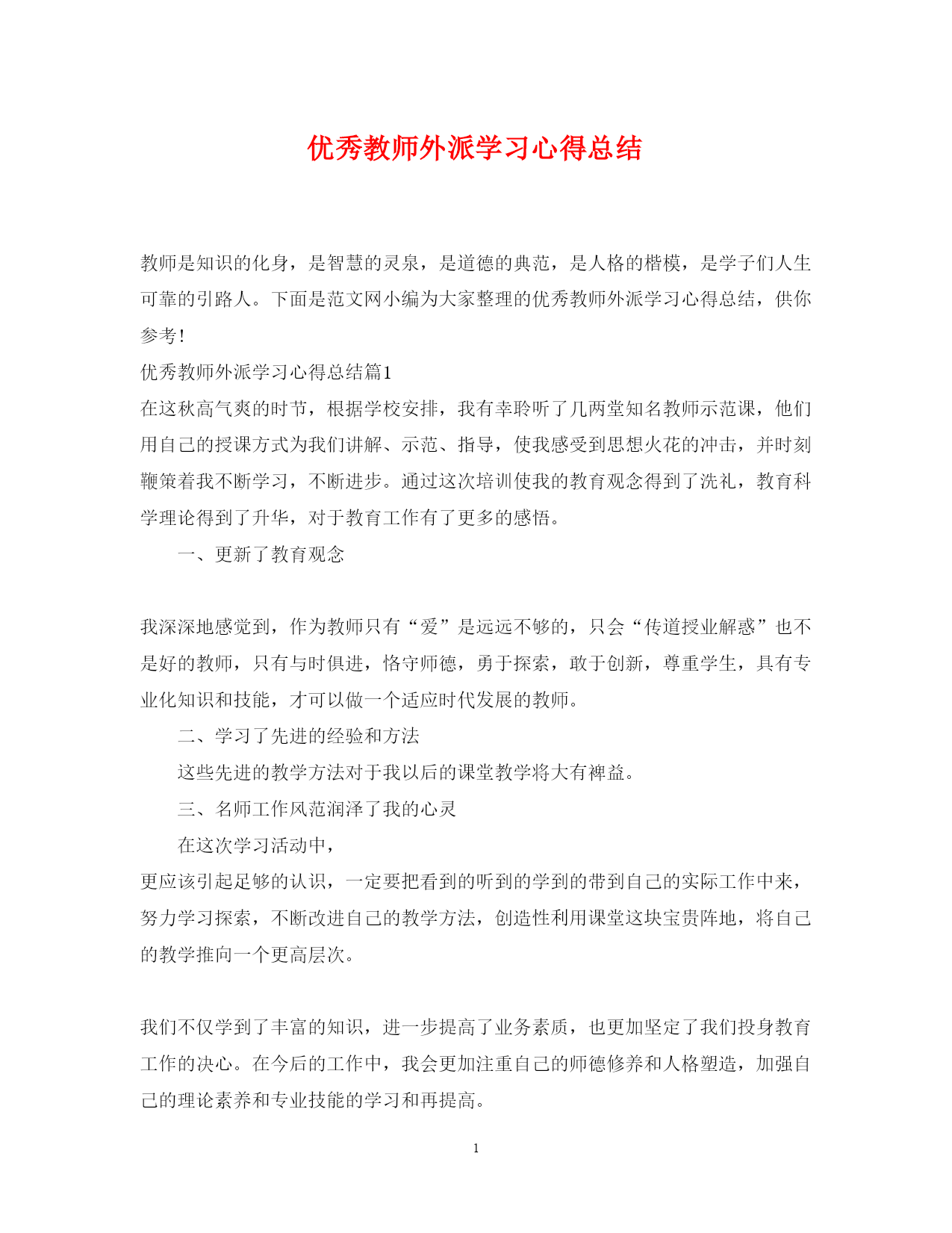 优秀教师外派学习心得总结

教师是知识的化身，是智慧的灵泉，是道德的典范，是人格的楷模，是学子们人生可靠的引路人。下面是范文网小编为大家整理的优秀教师外派学习心得总结，供你参考！

优秀教师外派学习心得总结篇1

在这秋高气爽的时节，根据学校安排，我有幸聆听了几两堂知名教师示范课，他们用自己的授课方式为我们讲解、示范、指导，使我感受到思想火花的冲击，并时刻鞭策着我不断学习，不断进步。通过这次培训使我的教育观念得到了洗礼，教育科学理论得到了升华，对于教育工作有了更多的感悟。

一、更新了教育观念

我深深地感觉到，作为教师只有“爱”是远远不够的，只会“传道授业解惑”也不是好的教师，只有与时俱进，恪守师德，勇于探索，敢于创新，尊重学生，具有专业化知识和技能，才可以做一个适应时代发展的教师。

二、学习了先进的经验和方法

这些先进的教学方法对于我以后的课堂教学将大有裨益。

三、名师工作风范润泽了我的心灵

在这次学习活动中，

更应该引起足够的认识，一定要把看到的听到的学到的带到自己的实际工作中来，努力学习探索，不断改进自己的教学方法，创造性利用课堂这块宝贵阵地，将自己的教学推向一个更高层次。

我们不仅学到了丰富的知识，进一步提高了业务素质，也更加坚定了我们投身教育工作的决心。在今后的工作中，我会更加注重自己的师德修养和人格塑造，加强自己的理论素养和专业技能的学习和再提高。

1